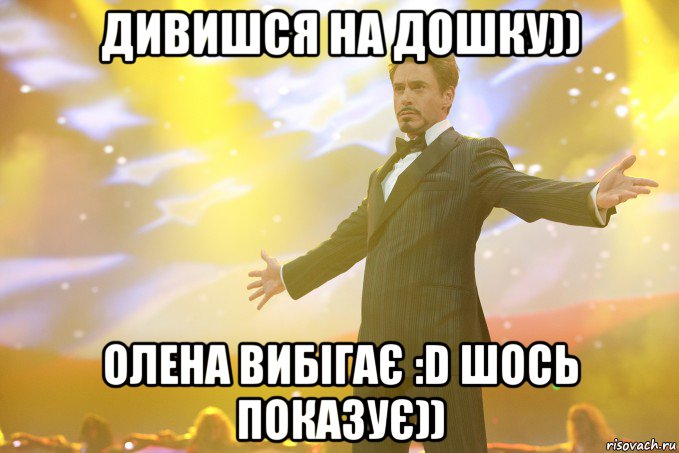 ДИВИШСЯ НА ДОШКУ))

ОЛЕНА ВИБІГАЄ :D ШОСЬ ПОКАЗУЄ))

risovach.ru